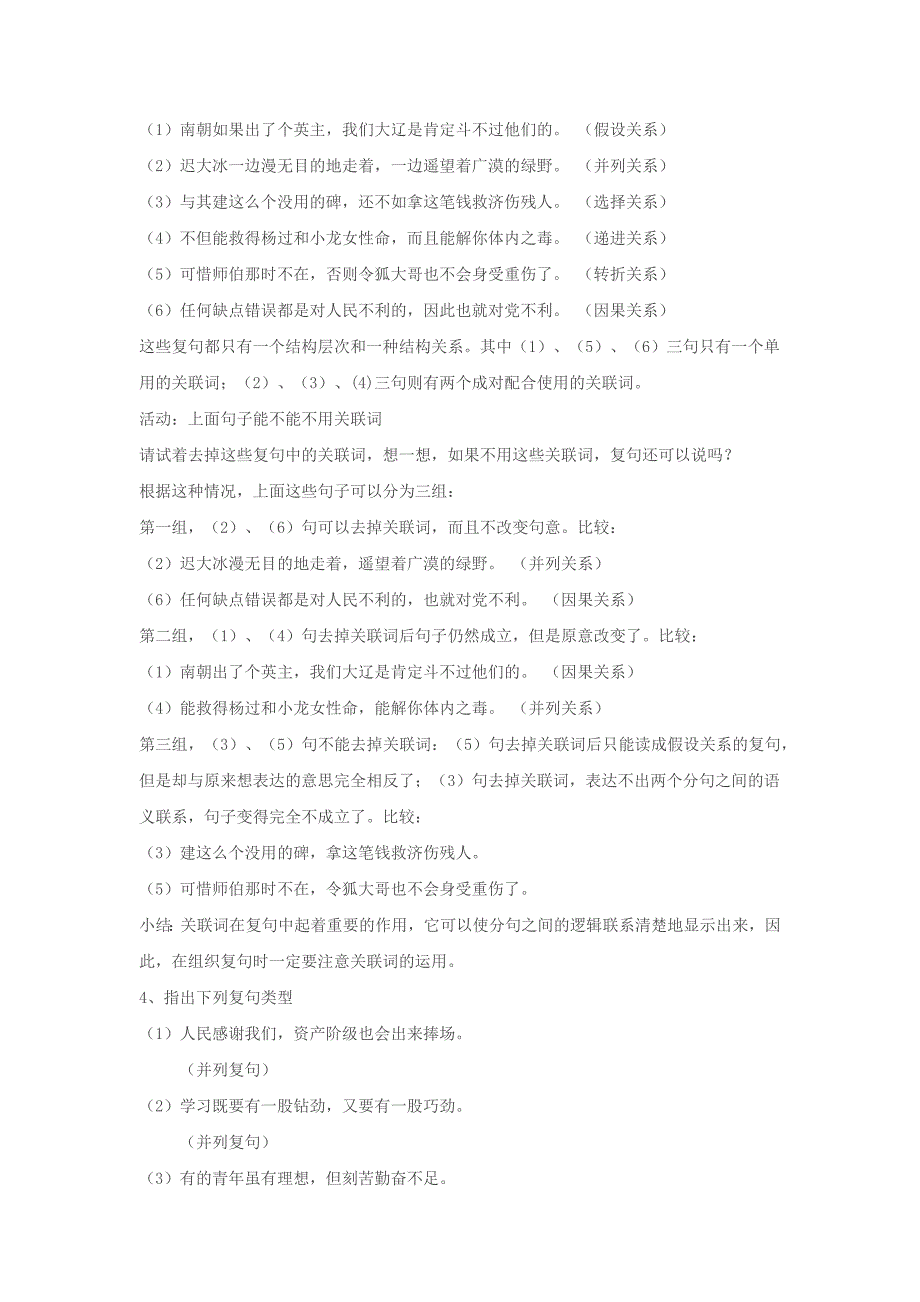 （1）南朝如果出了个英主，我们大辽是肯定斗不过他们的。 （假设关系）

（2）迟大冰一边漫无目的地走着，一边遥望着广漠的绿野。 （并列关系）

（3）与其建这么个没用的碑，还不如拿这笔钱救济伤残人。 （选择关系）

（4）不但能救得杨过和小龙女性命，而且能解你体内之毒。 （递进关系）

（5）可惜师伯那时不在，否则令狐大哥也不会身受重伤了。 （转折关系）

（6）任何缺点错误都是对人民不利的，因此也就对党不利。 （因果关系）

这些复句都只有一个结构层次和一种结构关系。其中（1）、（5）、（6）三句只有一个单用的关联词；（2）、（3）、(4)三句则有两个成对配合使用的关联词。

活动：上面句子能不能不用关联词

请试着去掉这些复句中的关联词，想一想，如果不用这些关联词，复句还可以说吗？

根据这种情况，上面这些句子可以分为三组：

第一组，（2）、（6）句可以去掉关联词，而且不改变句意。比较：

（2）迟大冰漫无目的地走着，遥望着广漠的绿野。 （并列关系）

（6）任何缺点错误都是对人民不利的，也就对党不利。 （因果关系）

第二组，（1）、（4）句去掉关联词后句子仍然成立，但是原意改变了。比较：

（1）南朝出了个英主，我们大辽是肯定斗不过他们的。 （因果关系）

（4）能救得杨过和小龙女性命，能解你体内之毒。 （并列关系）

第三组，（3）、（5）句不能去掉关联词：（5）句去掉关联词后只能读成假设关系的复句，但是却与原来想表达的意思完全相反了；（3）句去掉关联词，表达不出两个分句之间的语义联系，句子变得完全不成立了。比较：

（3）建这么个没用的碑，拿这笔钱救济伤残人。

（5）可惜师伯那时不在，令狐大哥也不会身受重伤了。

小结：关联词在复句中起着重要的作用，它可以使分句之间的逻辑联系清楚地显示出来，因此，在组织复句时一定要注意关联词的运用。

4、指出下列复句类型

（1）人民感谢我们，资产阶级也会出来捧场。

（并列复句）

（2）学习既要有一股钻劲，又要有一股巧劲。

（并列复句）

（3）有的青年虽有理想，但刻苦勤奋不足。